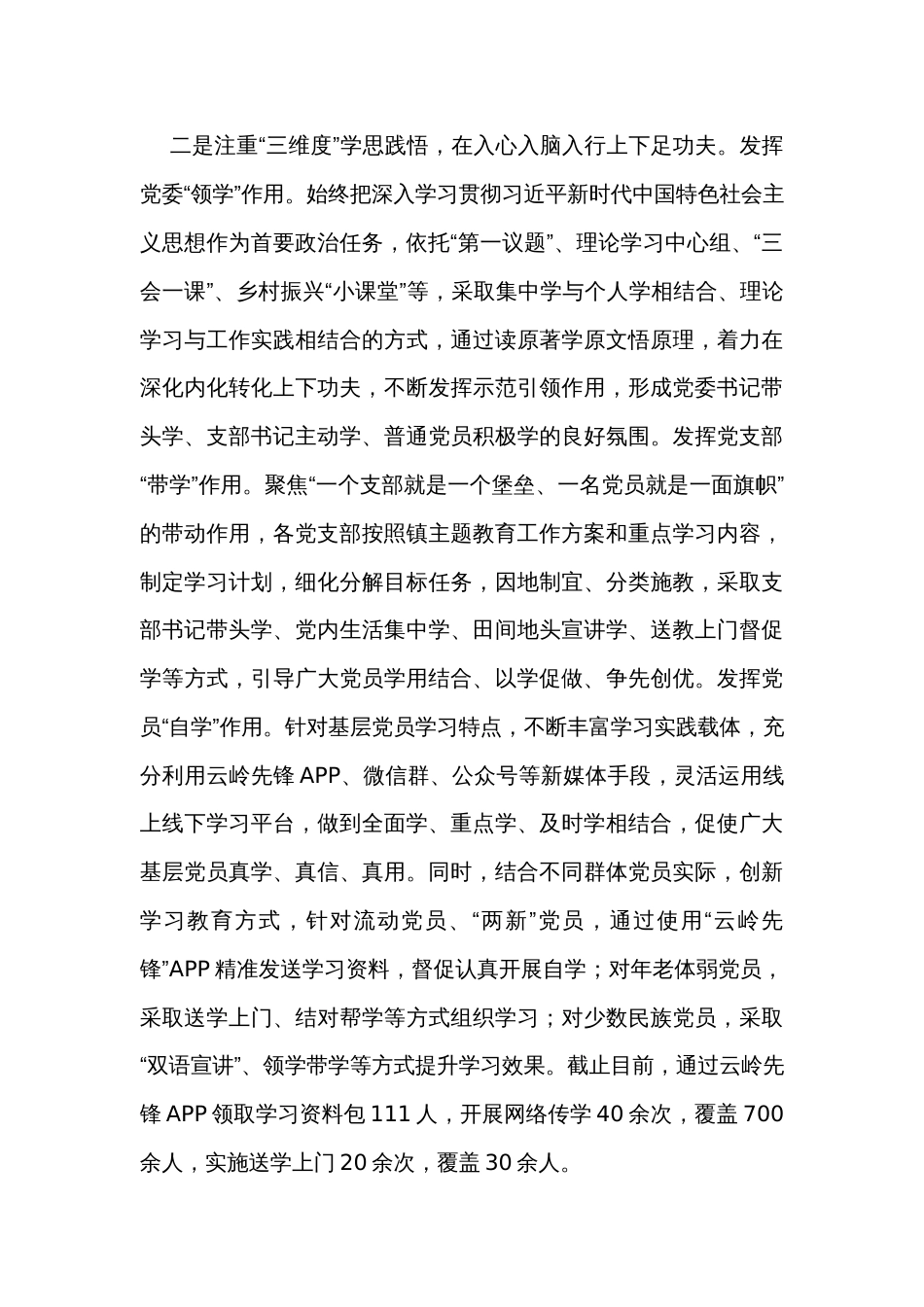 二是注重“三维度”学思践悟，在入心入脑入行上下足功夫。发挥党委“领学”作用。始终把深入学习贯彻习近平新时代中国特色社会主义思想作为首要政治任务，依托“第一议题”、理论学习中心组、“三会一课”、乡村振兴“小课堂”等，采取集中学与个人学相结合、理论学习与工作实践相结合的方式，通过读原著学原文悟原理，着力在深化内化转化上下功夫，不断发挥示范引领作用，形成党委书记带头学、支部书记主动学、普通党员积极学的良好氛围。发挥党支部“带学”作用。聚焦“一个支部就是一个堡垒、一名党员就是一面旗帜”的带动作用，各党支部按照镇主题教育工作方案和重点学习内容，制定学习计划，细化分解目标任务，因地制宜、分类施教，采取支部书记带头学、党内生活集中学、田间地头宣讲学、送教上门督促学等方式，引导广大党员学用结合、以学促做、争先创优。发挥党员“自学”作用。针对基层党员学习特点，不断丰富学习实践载体，充分利用云岭先锋 APP、微信群、公众号等新媒体手段，灵活运用线上线下学习平台，做到全面学、重点学、及时学相结合，促使广大基层党员真学、真信、真用。同时，结合不同群体党员实际，创新学习教育方式，针对流动党员、“两新”党员，通过使用“云岭先锋”APP 精准发送学习资料，督促认真开展自学；对年老体弱党员，采取送学上门、结对帮学等方式组织学习；对少数民族党员，采取“双语宣讲”、领学带学等方式提升学习效果。截止目前，通过云岭先锋 APP 领取学习资料包 111 人，开展网络传学 40 余次，覆盖 700 余人，实施送学上门 20 余次，覆盖 30 余人。